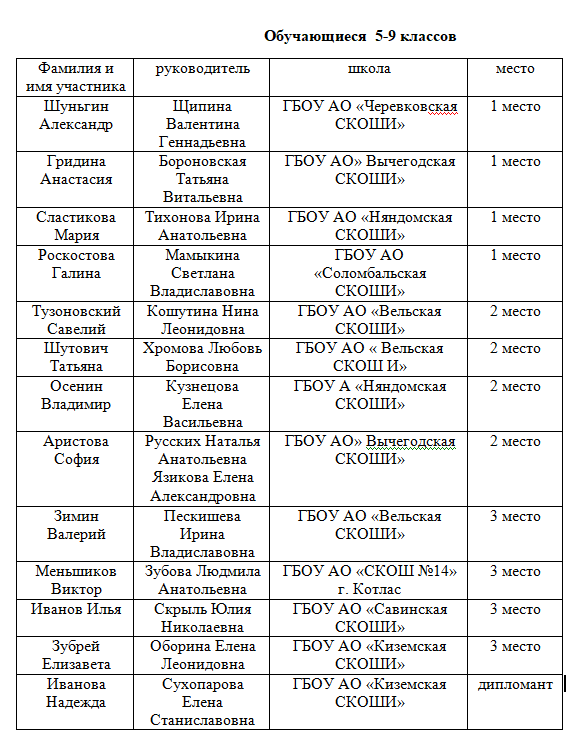 Обучающиеся 5-9 классов

| Фамилия и имя участника | руководитель | школа | место |
|---|---|---|---|
| Шуньгин Александр | Щипина Валентина Геннадьевна | ГБОУ АО «Черевковская СКОШИ» | 1 место |
| Гридина Анастасия | Бороновская Татьяна Витальевна | ГБОУ АО» Вычегодская СКОШИ» | 1 место |
| Сластикова Мария | Тихонова Ирина Анатольевна | ГБОУ АО «Няндомская СКОШИ» | 1 место |
| Роскостова Галина | Мамыкина Светлана Владиславовна | ГБОУ АО «Соломбальская СКОШИ» | 1 место |
| Тузоновский Савелий | Кошутина Нина Леонидовна | ГБОУ АО «Вельская СКОШИ» | 2 место |
| Шутович Татьяна | Хромова Любовь Борисовна | ГБОУ АО « Вельская СКОШ И» | 2 место |
| Осенин Владимир | Кузнецова Елена Васильевна | ГБОУ А «Няндомская СКОШИ» | 2 место |
| Аристова София | Русских Наталья Анатольевна Язикова Елена Александровна | ГБОУ АО» Вычегодская СКОШИ» | 2 место |
| Зимин Валерий | Пескишева Ирина Владиславовна | ГБОУ АО «Вельская СКОШИ» | 3 место |
| Меньшиков Виктор | Зубова Людмила Анатольевна | ГБОУ АО «СКОШ №14» г. Котлас | 3 место |
| Иванов Илья | Скрыль Юлия Николаевна | ГБОУ АО «Савинская СКОШИ» | 3 место |
| Зубрей Елизавета | Оборина Елена Леонидовна | ГБОУ АО «Киземская СКОШИ» | 3 место |
| Иванова Надежда | Сухопарова Елена Станиславовна | ГБОУ АО «Киземская СКОШИ» | дипломант |